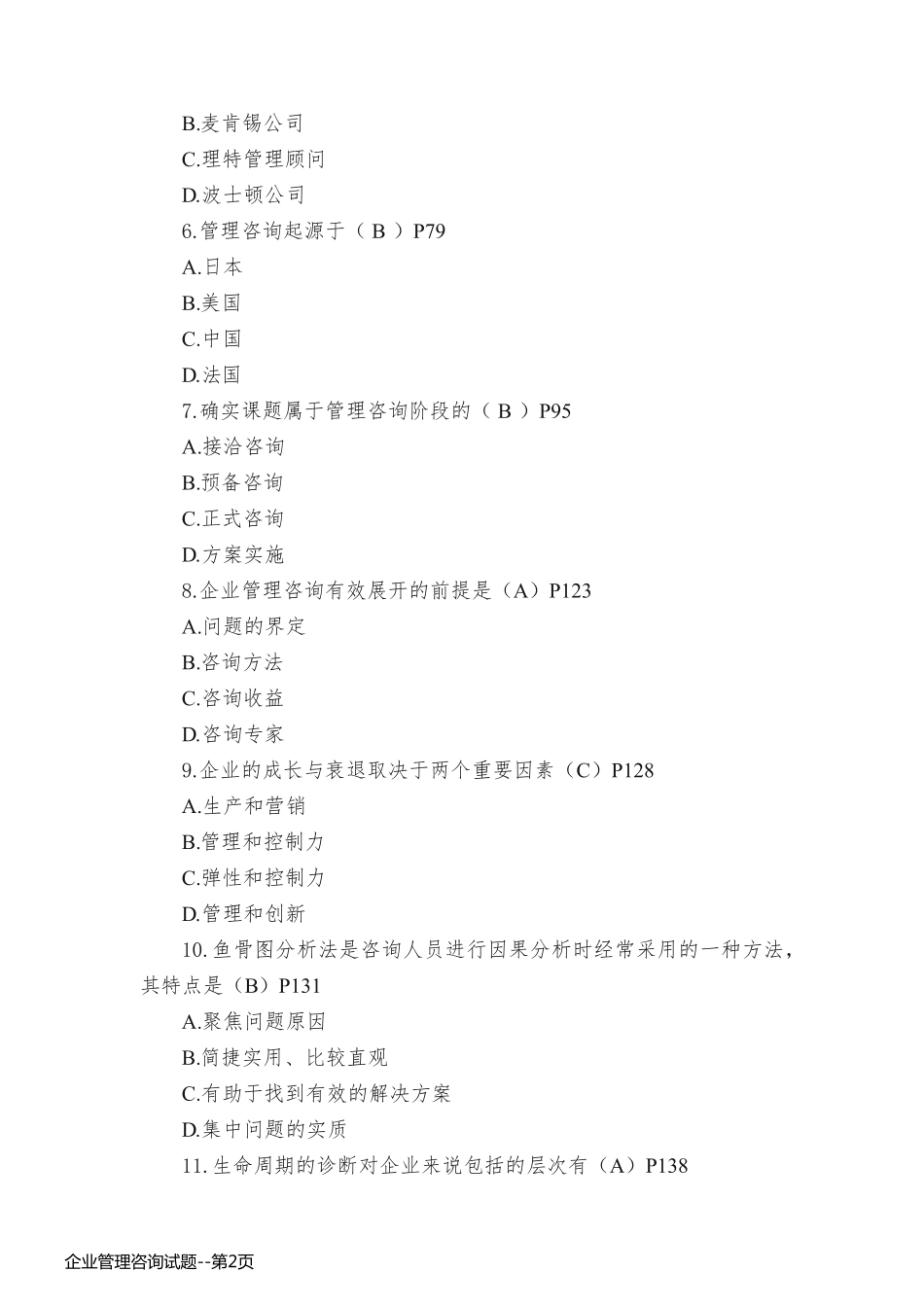 B.麦肯锡公司

C.理特管理顾问

D.波士顿公司

6.管理咨询起源于（ B ）P79

A.日本

B.美国

C.中国

D.法国

7.确实课题属于管理咨询阶段的（ B ）P95

A.接洽咨询

B.预备咨询

C.正式咨询

D.方案实施

8.企业管理咨询有效展开的前提是（A）P123

A.问题的界定

B.咨询方法

C.咨询收益

D.咨询专家

9.企业的成长与衰退取决于两个重要因素（C）P128

A.生产和营销

B.管理和控制力

C.弹性和控制力

D.管理和创新

10.鱼骨图分析法是咨询人员进行因果分析时经常采用的一种方法，其特点是（B）P131

A.聚焦问题原因

B.简捷实用、比较直观

C.有助于找到有效的解决方案

D.集中问题的实质

11.生命周期的诊断对企业来说包括的层次有（A）P138

企业管理咨询试题--第2页